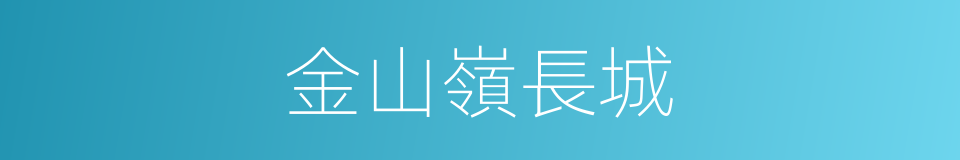 金山嶺長城